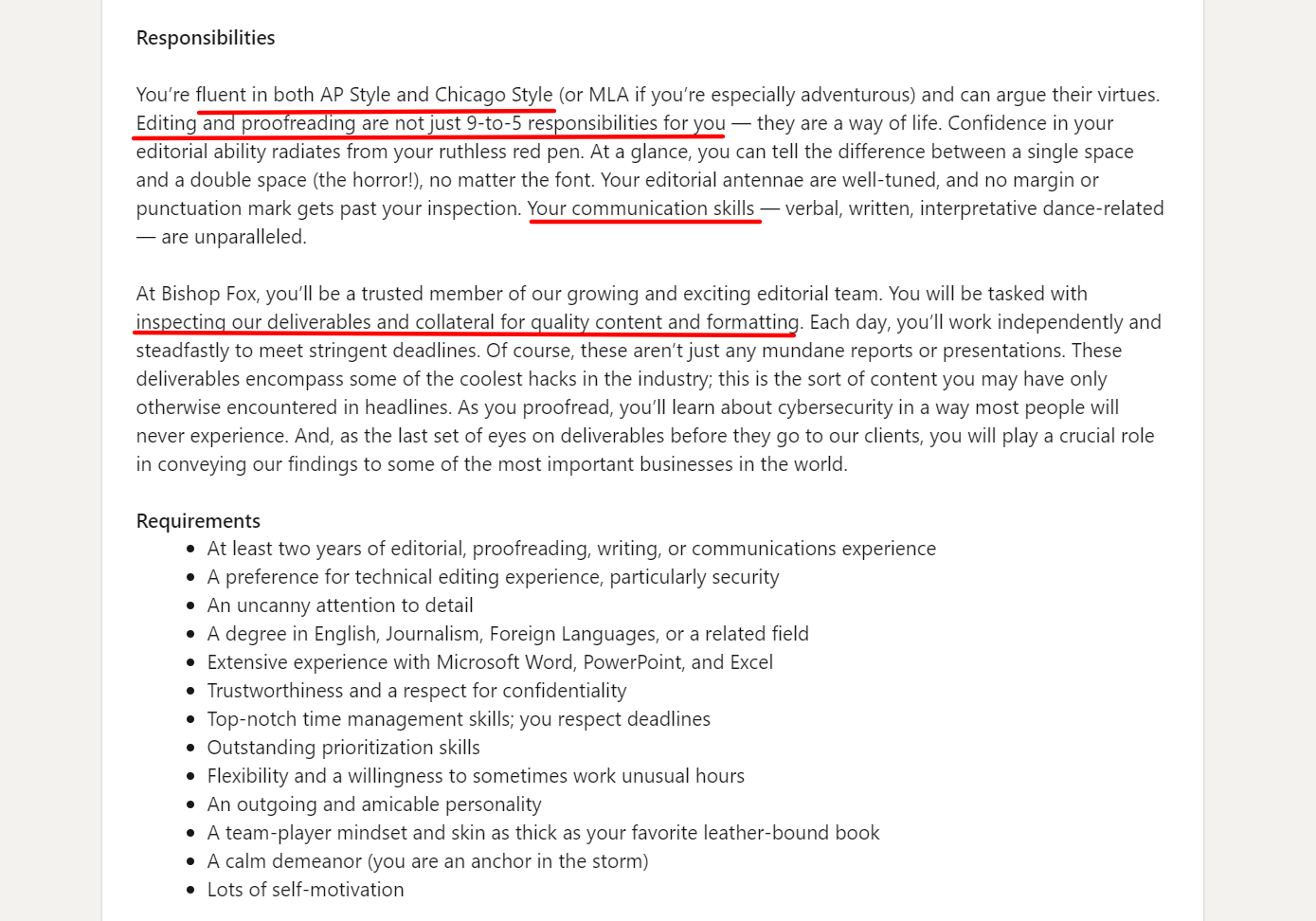 Responsibilities

You're fluent in both AP Style and Chicago Style (or MLA if you're especially adventurous) and can argue their virtues. Editing and proofreading are not just 9-to-5 responsibilities for you — they are a way of life. Confidence in your editorial ability radiates from your ruthless red pen. At a glance, you can tell the difference between a single space and a double space (the horror!), no matter the font. Your editorial antennae are well-tuned, and no margin or punctuation mark gets past your inspection. Your communication skills — verbal, written, interpretative dance-related — are unparalleled.

At Bishop Fox, you'll be a trusted member of our growing and exciting editorial team. You will be tasked with inspecting our deliverables and collateral for quality content and formatting. Each day, you'll work independently and steadfastly to meet stringent deadlines. Of course, these aren't just any mundane reports or presentations. These deliverables encompass some of the coolest hacks in the industry; this is the sort of content you may have only otherwise encountered in headlines. As you proofread, you'll learn about cybersecurity in a way most people will never experience. And, as the last set of eyes on deliverables before they go to our clients, you will play a crucial role in conveying our findings to some of the most important businesses in the world.

Requirements
- At least two years of editorial, proofreading, writing, or communications experience
- A preference for technical editing experience, particularly security
- An uncanny attention to detail
- A degree in English, Journalism, Foreign Languages, or a related field
- Extensive experience with Microsoft Word, PowerPoint, and Excel
- Trustworthiness and a respect for confidentiality
- Top-notch time management skills; you respect deadlines
- Outstanding prioritization skills
- Flexibility and a willingness to sometimes work unusual hours
- An outgoing and amicable personality
- A team-player mindset and skin as thick as your favorite leather-bound book
- A calm demeanor (you are an anchor in the storm)
- Lots of self-motivation